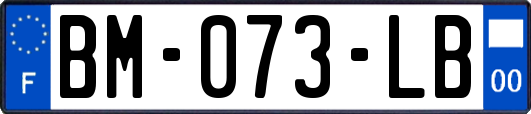 F

BM-073-LB

00